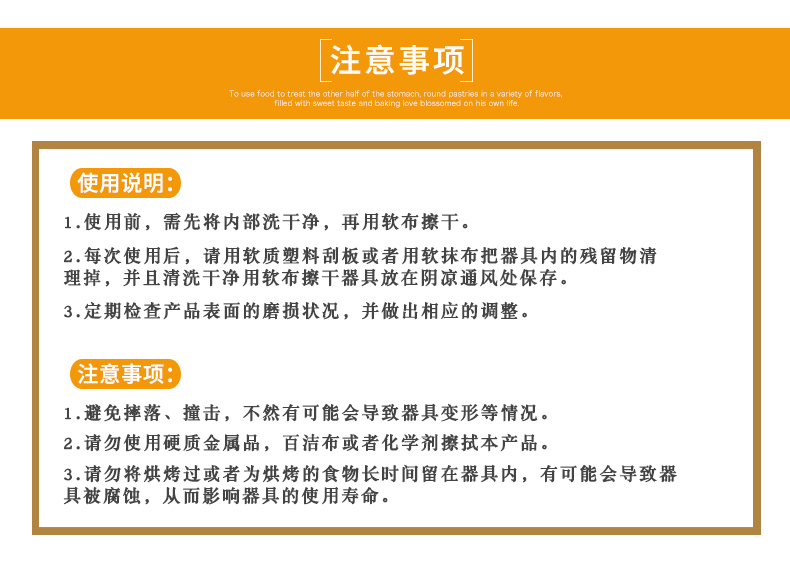 注意事项

To use food to treat the other half of the stomach, round pastries in a variety of flavors, filled with sweet taste and baking love blossomed on his own life.

使用说明:

1.使用前，需先将内部洗干净，再用软布擦干。

2.每次使用后，请用软质塑料刮板或者用软抹布把器具内的残留物清理掉，并且清洗干净用软布擦干器具放在阴凉通风处保存。

3.定期检查产品表面的磨损状况，并做出相应的调整。

注意事项:

1.避免摔落、撞击，不然有可能会导致器具变形等情况。

2.请勿使用硬质金属品，百洁布或者化学剂擦拭本产品。

3.请勿将烘烤过或者为烘烤的食物长时间留在器具内，有可能会导致器具被腐蚀，从而影响器具的使用寿命。